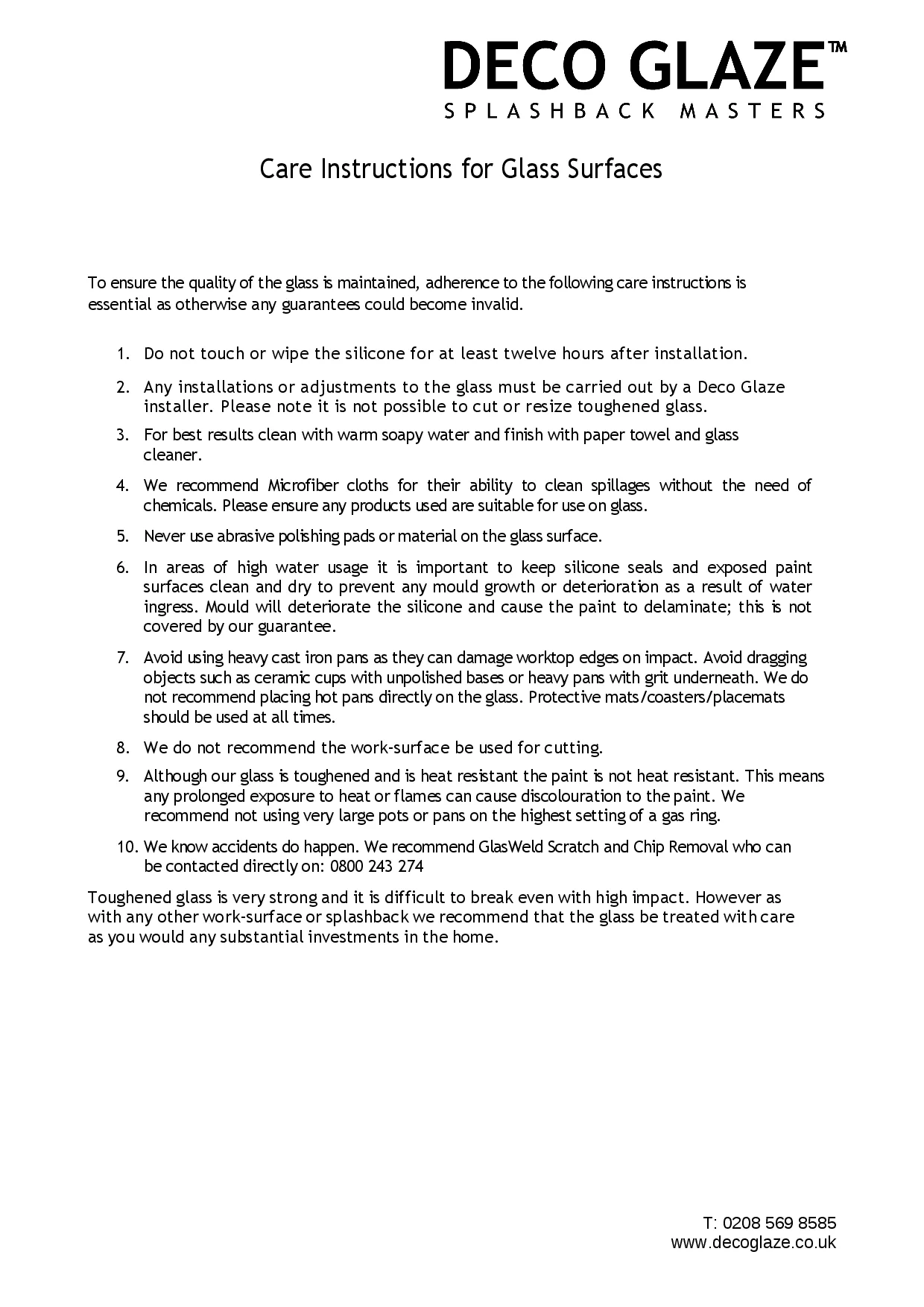 DECO GLAZE™
SPLASHBACK MASTERS

Care Instructions for Glass Surfaces

To ensure the quality of the glass is maintained, adherence to the following care instructions is essential as otherwise any guarantees could become invalid.

1. Do not touch or wipe the silicone for at least twelve hours after installation.

2. Any installations or adjustments to the glass must be carried out by a Deco Glaze installer. Please note it is not possible to cut or resize toughened glass.

3. For best results clean with warm soapy water and finish with paper towel and glass cleaner.

4. We recommend Microfiber cloths for their ability to clean spillages without the need of chemicals. Please ensure any products used are suitable for use on glass.

5. Never use abrasive polishing pads or material on the glass surface.

6. In areas of high water usage it is important to keep silicone seals and exposed paint surfaces clean and dry to prevent any mould growth or deterioration as a result of water ingress. Mould will deteriorate the silicone and cause the paint to delaminate; this is not covered by our guarantee.

7. Avoid using heavy cast iron pans as they can damage worktop edges on impact. Avoid dragging objects such as ceramic cups with unpolished bases or heavy pans with grit underneath. We do not recommend placing hot pans directly on the glass. Protective mats/coasters/placemats should be used at all times.

8. We do not recommend the work-surface be used for cutting.

9. Although our glass is toughened and is heat resistant the paint is not heat resistant. This means any prolonged exposure to heat or flames can cause discolouration to the paint. We recommend not using very large pots or pans on the highest setting of a gas ring.

10. We know accidents do happen. We recommend GlasWeld Scratch and Chip Removal who can be contacted directly on: 0800 243 274

Toughened glass is very strong and it is difficult to break even with high impact. However as with any other work-surface or splashback we recommend that the glass be treated with care as you would any substantial investments in the home.

T: 0208 569 8585
www.decoglaze.co.uk